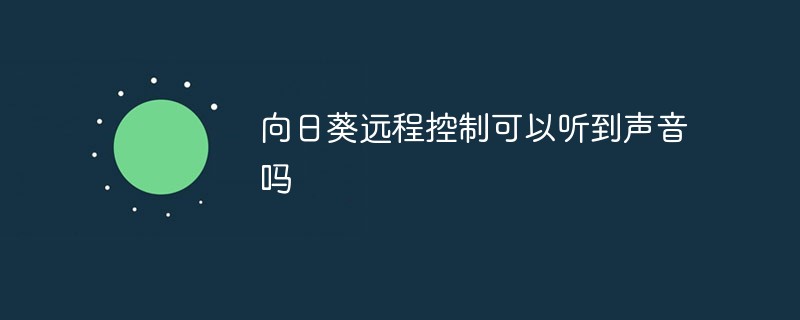 向日葵远程控制可以听到声音吗